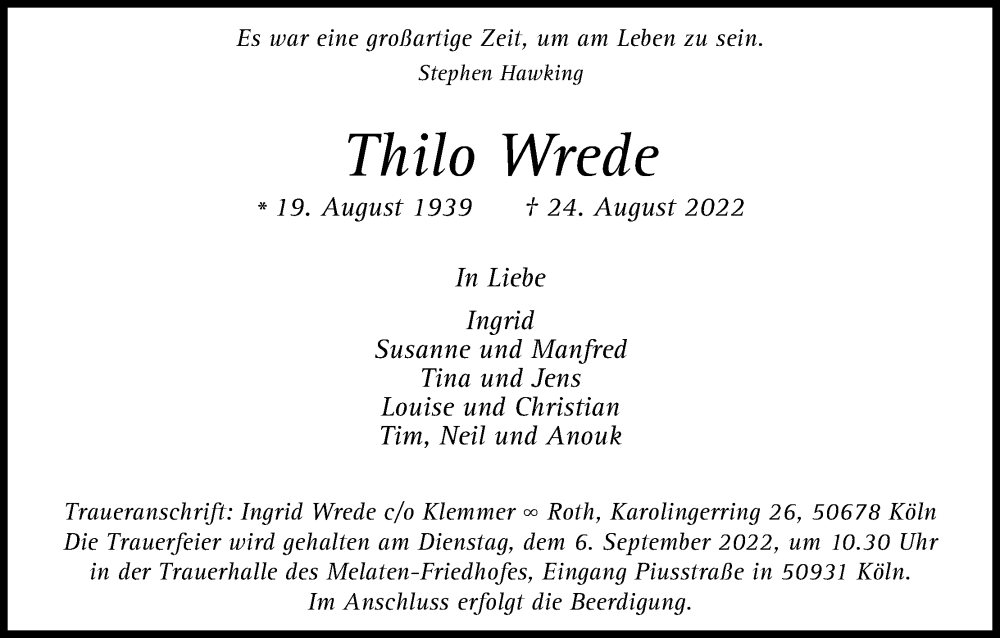 Es war eine großartige Zeit, um am Leben zu sein.
Stephen Hawking

Thilo Wrede

* 19. August 1939 † 24. August 2022

In Liebe

Ingrid
Susanne und Manfred
Tina und Jens
Louise und Christian
Tim, Neil und Anouk

Traueranschrift: Ingrid Wrede c/o Klemmer ∞ Roth, Karolingerring 26, 50678 Köln
Die Trauerfeier wird gehalten am Dienstag, dem 6. September 2022, um 10.30 Uhr in der Trauerhalle des Melaten-Friedhofes, Eingang Piusstraße in 50931 Köln.
Im Anschluss erfolgt die Beerdigung.